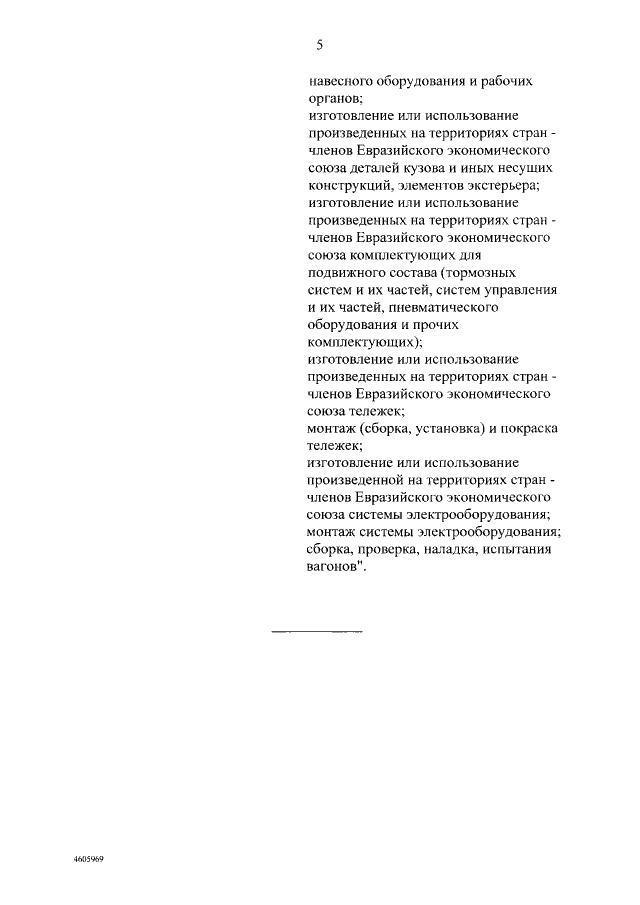 5

навесного оборудования и рабочих органов;
изготовление или использование произведенных на территориях стран - членов Евразийского экономического союза деталей кузова и иных несущих конструкций, элементов экстерьера;
изготовление или использование произведенных на территориях стран - членов Евразийского экономического союза комплектующих для подвижного состава (тормозных систем и их частей, систем управления и их частей, пневматического оборудования и прочих комплектующих);
изготовление или использование произведенных на территориях стран - членов Евразийского экономического союза тележек;
монтаж (сборка, установка) и покраска тележек;
изготовление или использование произведенной на территориях стран - членов Евразийского экономического союза системы электрооборудования;
монтаж системы электрооборудования;
сборка, проверка, наладка, испытания вагонов".

4605969